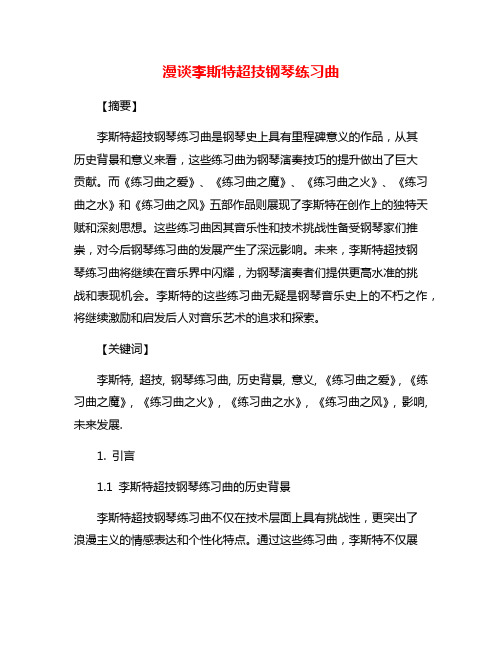 漫谈李斯特超技钢琴练习曲

【摘要】

李斯特超技钢琴练习曲是钢琴史上具有里程碑意义的作品，从其历史背景和意义来看，这些练习曲为钢琴演奏技巧的提升做出了巨大贡献。而《练习曲之爱》、《练习曲之魔》、《练习曲之火》、《练习曲之水》和《练习曲之风》五部作品则展现了李斯特在创作上的独特天赋和深刻思想。这些练习曲因其音乐性和技术挑战性备受钢琴家们推崇，对今后钢琴练习曲的发展产生了深远影响。未来，李斯特超技钢琴练习曲将继续在音乐界中闪耀，为钢琴演奏者们提供更高水准的挑战和表现机会。李斯特的这些练习曲无疑是钢琴音乐史上的不朽之作，将继续激励和启发后人对音乐艺术的追求和探索。

【关键词】

李斯特, 超技, 钢琴练习曲, 历史背景, 意义, 《练习曲之爱》, 《练习曲之魔》, 《练习曲之火》, 《练习曲之水》, 《练习曲之风》, 影响, 未来发展.

1. 引言

1.1 李斯特超技钢琴练习曲的历史背景

李斯特超技钢琴练习曲不仅在技术层面上具有挑战性，更突出了浪漫主义的情感表达和个性化特点。通过这些练习曲，李斯特不仅展